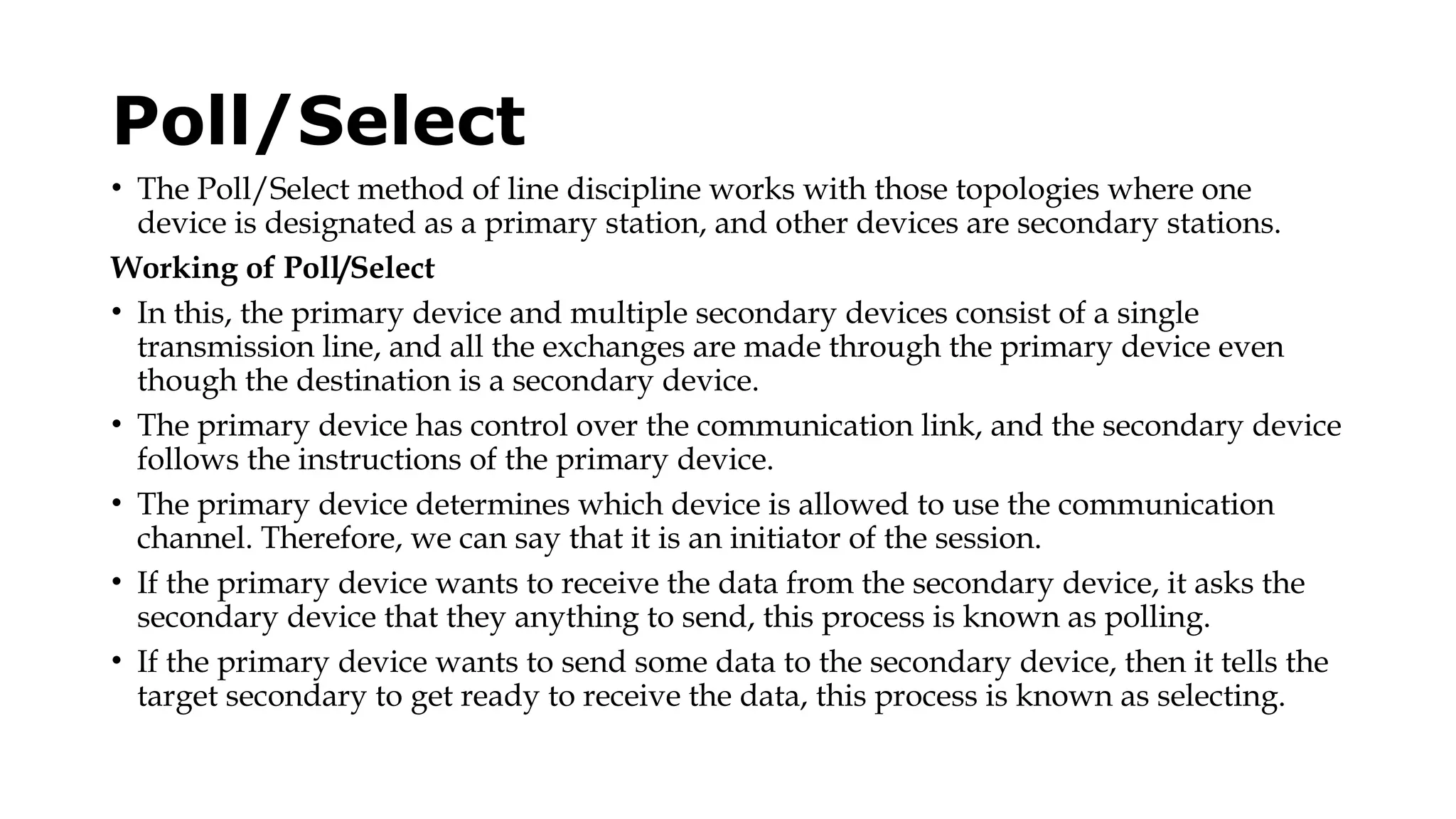 Poll/Select

• The Poll/Select method of line discipline works with those topologies where one device is designated as a primary station, and other devices are secondary stations.

Working of Poll/Select

• In this, the primary device and multiple secondary devices consist of a single transmission line, and all the exchanges are made through the primary device even though the destination is a secondary device.

• The primary device has control over the communication link, and the secondary device follows the instructions of the primary device.

• The primary device determines which device is allowed to use the communication channel. Therefore, we can say that it is an initiator of the session.

• If the primary device wants to receive the data from the secondary device, it asks the secondary device that they anything to send, this process is known as polling.

• If the primary device wants to send some data to the secondary device, then it tells the target secondary to get ready to receive the data, this process is known as selecting.